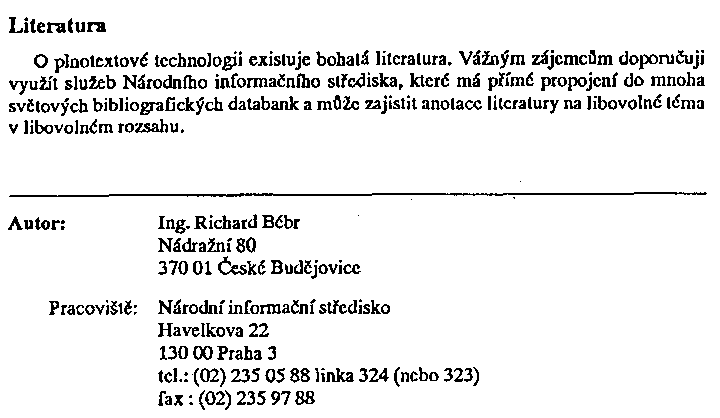 Literatura

O plnotextové technologii existuje bohatá literatura. Vážným zájemcům doporučuji využít služeb Národního informačního střediska, které má přímé propojení do mnoha světových bibliografických databank a může zajistit anotace literatury na libovolné téma v libovolném rozsahu.

Autor: Ing. Richard Bébr
Nádražní 80
370 01 České Budějovice

Pracoviště: Národní informační středisko
Havelkova 22
130 00 Praha 3
tel.: (02) 235 05 88 linka 324 (nebo 323)
fax : (02) 235 97 88